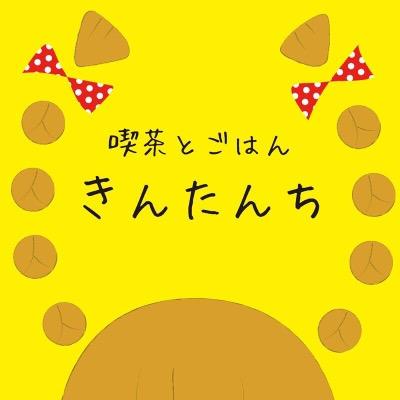 喫茶とごはん
きんたんち